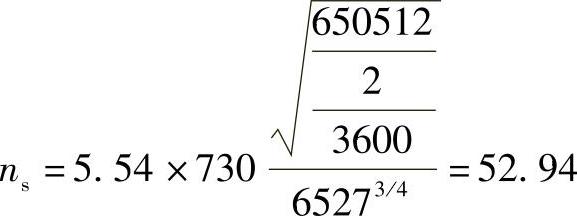 $n_s = 5.54 \times 730 \frac{\sqrt{\frac{\frac{650512}{2}}{3600}}}{6527^{3/4}} = 52.94$